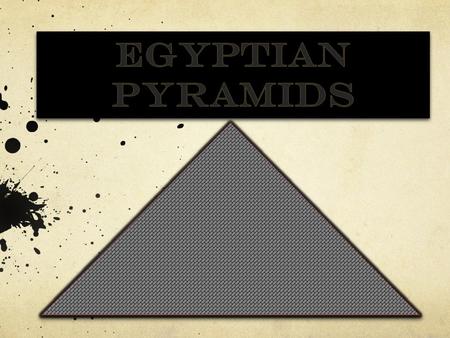 EGYPTIAN PYRAMIDS